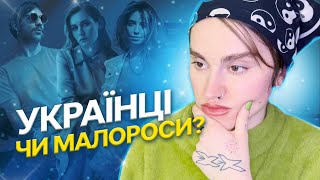 УКРАЇНЦІ
ЧИ МАЛОРОСИ?